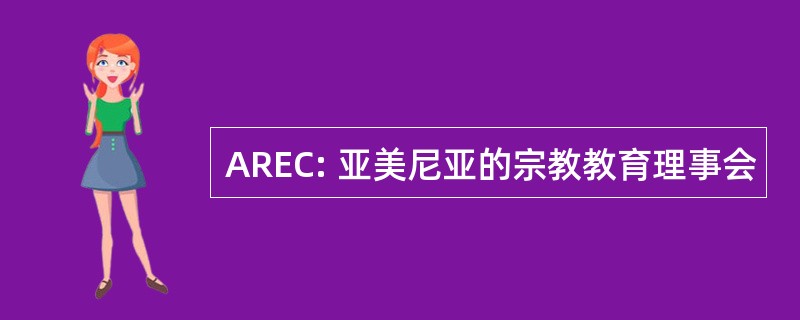 AREC: 亚美尼亚的宗教教育理事会